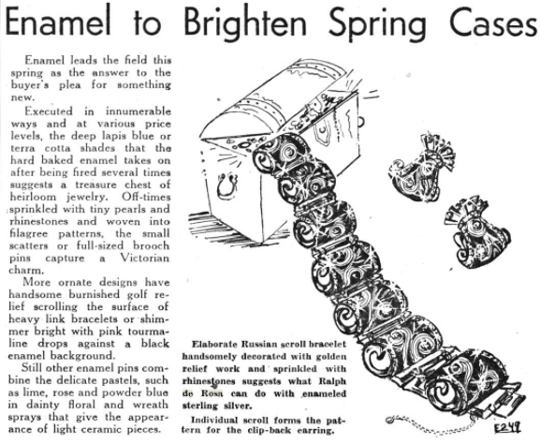 Enamel to Brighten Spring Cases

Enamel leads the field this spring as the answer to the buyer's plea for something new.

Executed in innumerable ways and at various price levels, the deep lapis blue or terra cotta shades that the hard baked enamel takes on after being fired several times suggests a treasure chest of heirloom jewelry. Off-times sprinkled with tiny pearls and rhinestones and woven into filagree patterns, the small scatters or full-sized brooch pins capture a Victorian charm.

More ornate designs have handsome burnished golf relief scrolling the surface of heavy link bracelets or shimmer bright with pink tourmaline drops against a black enamel background.

Still other enamel pins combine the delicate pastels, such as lime, rose and powder blue in dainty floral and wreath sprays that give the appearance of light ceramic pieces.

Elaborate Russian scroll bracelet handsomely decorated with golden relief work and sprinkled with rhinestones suggests what Ralph de Rosa can do with enameled sterling silver.

Individual scroll forms the pattern for the clip-back earring.

E249